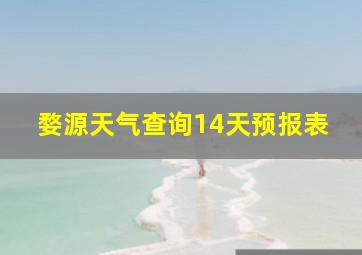 婺源天气查询14天预报表